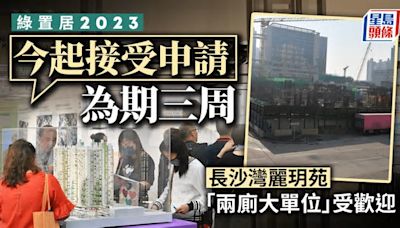 綠置居2023

今起接受申請
為期三周

星島頭條

長沙灣麗玥苑
「兩廁大單位」受歡迎